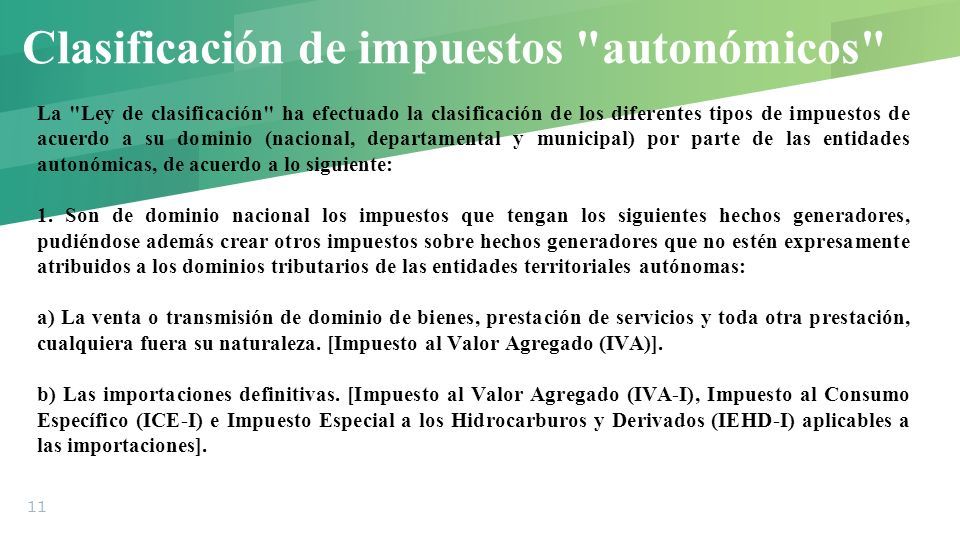 Clasificación de impuestos "autonómicos"

La "Ley de clasificación" ha efectuado la clasificación de los diferentes tipos de impuestos de acuerdo a su dominio (nacional, departamental y municipal) por parte de las entidades autonómicas, de acuerdo a lo siguiente:

1. Son de dominio nacional los impuestos que tengan los siguientes hechos generadores, pudiéndose además crear otros impuestos sobre hechos generadores que no estén expresamente atribuidos a los dominios tributarios de las entidades territoriales autónomas:

a) La venta o transmisión de dominio de bienes, prestación de servicios y toda otra prestación, cualquiera fuera su naturaleza. [Impuesto al Valor Agregado (IVA)].

b) Las importaciones definitivas. [Impuesto al Valor Agregado (IVA-I), Impuesto al Consumo Específico (ICE-I) e Impuesto Especial a los Hidrocarburos y Derivados (IEHD-I) aplicables a las importaciones].

11